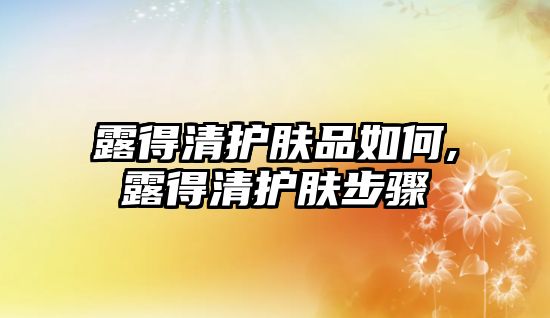 露得清护肤品如何,
露得清护肤步骤